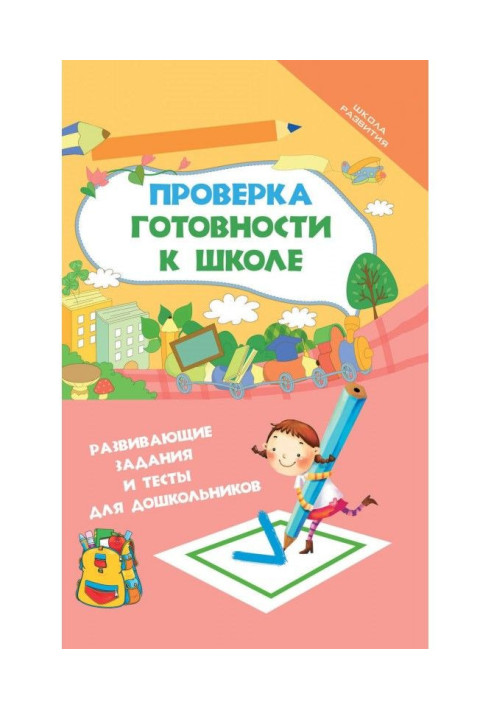 ШКОЛА РАЗВИТИЯ

ПРОВЕРКА ГОТОВНОСТИ К ШКОЛЕ

РАЗВИВАЮЩИЕ ЗАДАНИЯ И ТЕСТЫ ДЛЯ ДОШКОЛЬНИКОВ